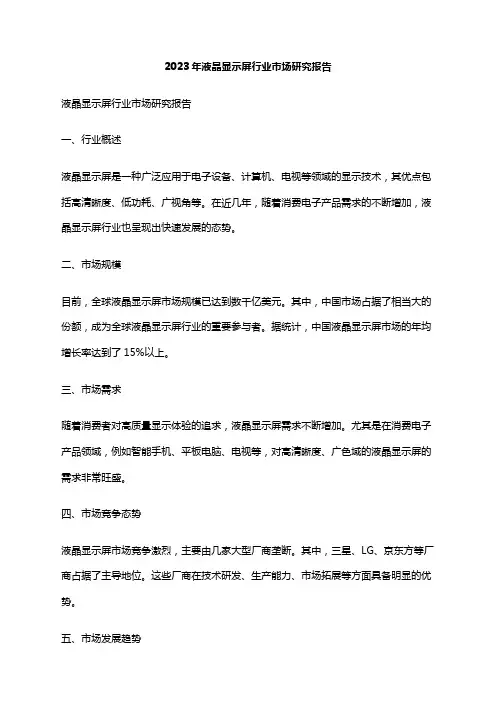 2023年液晶显示屏行业市场研究报告

液晶显示屏行业市场研究报告

一、行业概述

液晶显示屏是一种广泛应用于电子设备、计算机、电视等领域的显示技术，其优点包括高清晰度、低功耗、广视角等。在近几年，随着消费电子产品需求的不断增加，液晶显示屏行业也呈现出快速发展的态势。

二、市场规模

目前，全球液晶显示屏市场规模已达到数千亿美元。其中，中国市场占据了相当大的份额，成为全球液晶显示屏行业的重要参与者。据统计，中国液晶显示屏市场的年均增长率达到了15%以上。

三、市场需求

随着消费者对高质量显示体验的追求，液晶显示屏需求不断增加。尤其是在消费电子产品领域，例如智能手机、平板电脑、电视等，对高清晰度、广色域的液晶显示屏的需求非常旺盛。

四、市场竞争态势

液晶显示屏市场竞争激烈，主要由几家大型厂商垄断。其中，三星、LG、京东方等厂商占据了主导地位。这些厂商在技术研发、生产能力、市场拓展等方面具备明显的优势。

五、市场发展趋势